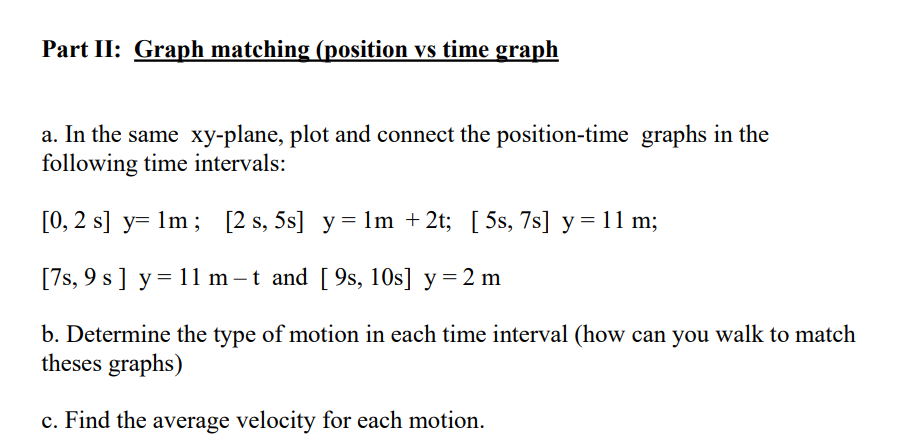 Part II: Graph matching (position vs time graph

a. In the same xy-plane, plot and connect the position-time graphs in the following time intervals:

[0, 2 s] y= 1m ; [2 s, 5s] y = 1m + 2t; [ 5s, 7s] y = 11 m;

[7s, 9 s ] y = 11 m – t and [ 9s, 10s] y = 2 m

b. Determine the type of motion in each time interval (how can you walk to match theses graphs)

c. Find the average velocity for each motion.